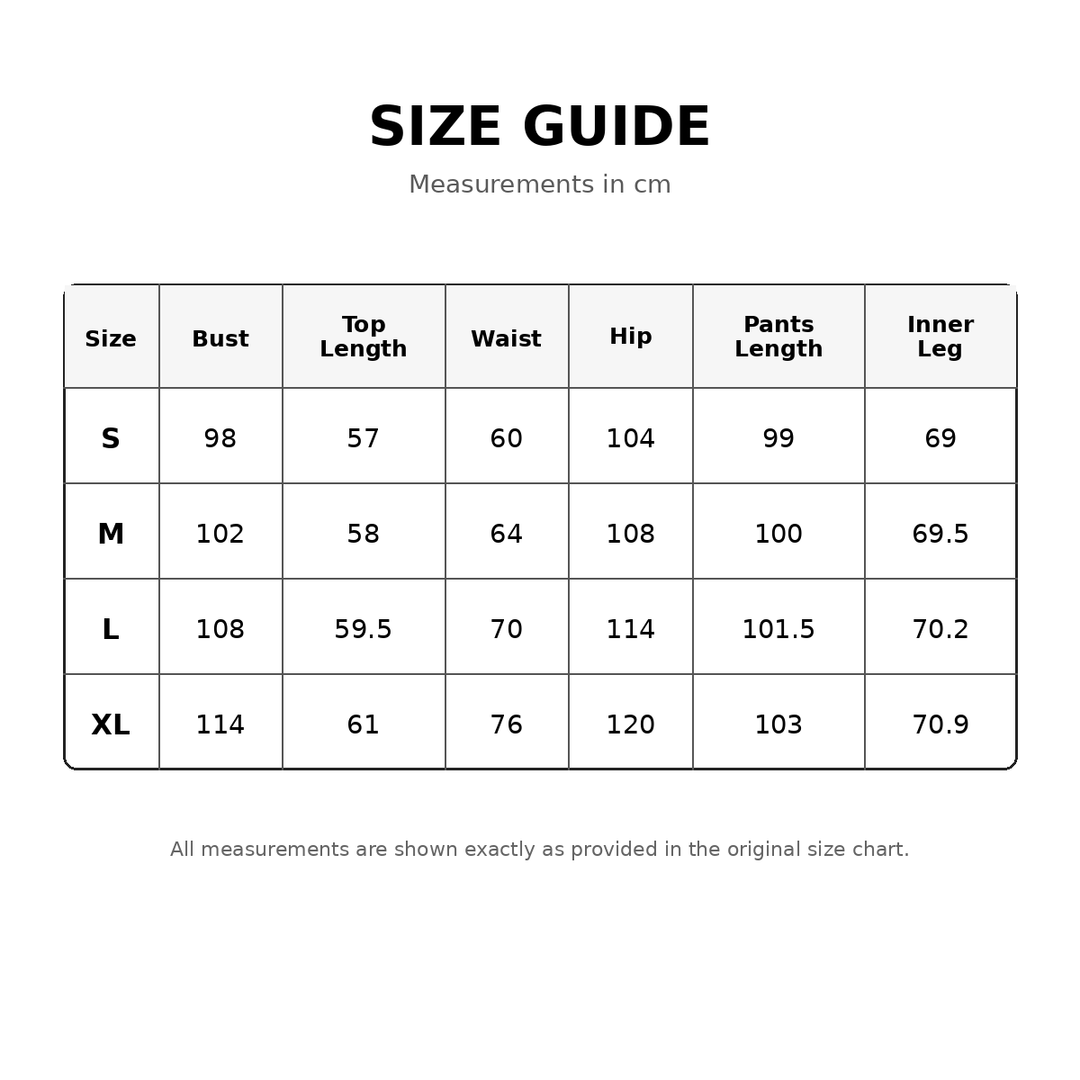 SIZE GUIDE

Measurements in cm

| Size | Bust | Top Length | Waist | Hip | Pants Length | Inner Leg |
|---|---|---|---|---|---|---|
| S | 98 | 57 | 60 | 104 | 99 | 69 |
| M | 102 | 58 | 64 | 108 | 100 | 69.5 |
| L | 108 | 59.5 | 70 | 114 | 101.5 | 70.2 |
| XL | 114 | 61 | 76 | 120 | 103 | 70.9 |

All measurements are shown exactly as provided in the original size chart.